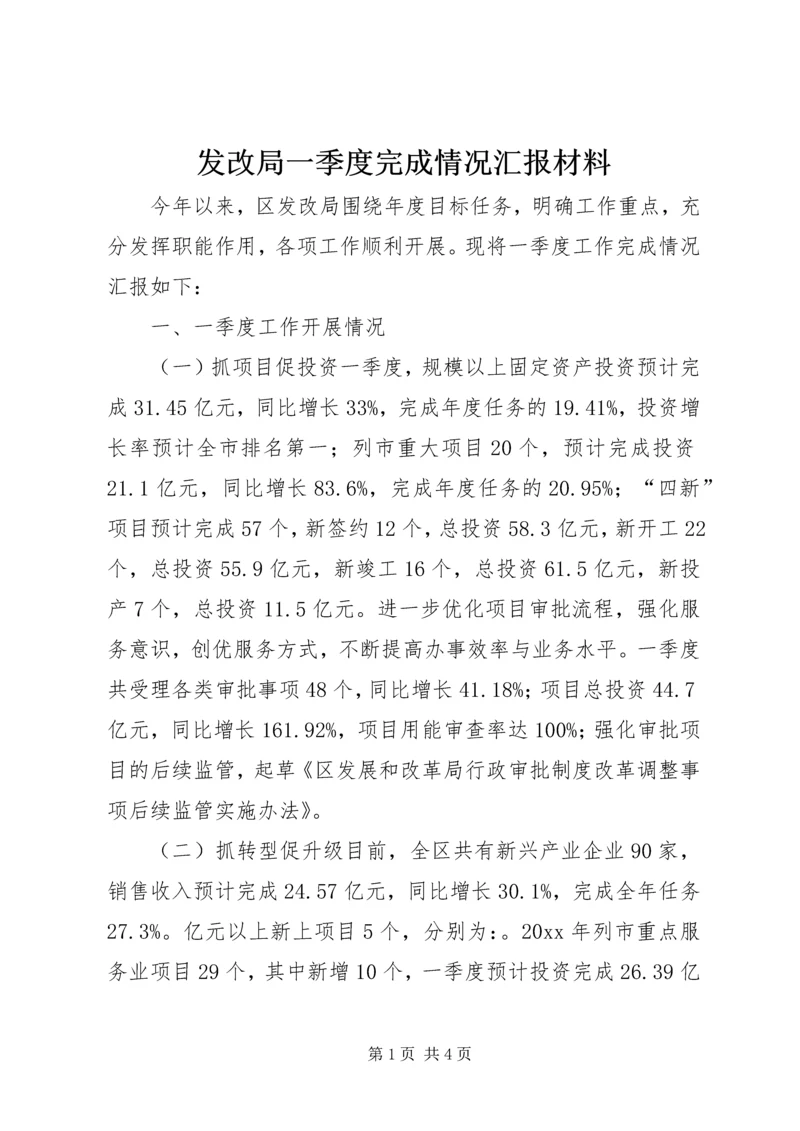 发改局一季度完成情况汇报材料

今年以来，区发改局围绕年度目标任务，明确工作重点，充分发挥职能作用，各项工作顺利开展。现将一季度工作完成情况汇报如下：

一、一季度工作开展情况

（一）抓项目促投资一季度，规模以上固定资产投资预计完成31.45亿元，同比增长33%，完成年度任务的19.41%，投资增长率预计全市排名第一；列市重大项目20个，预计完成投资21.1亿元，同比增长83.6%，完成年度任务的20.95%；“四新”项目预计完成57个，新签约12个，总投资58.3亿元，新开工22个，总投资55.9亿元，新竣工16个，总投资61.5亿元，新投产7个，总投资11.5亿元。进一步优化项目审批流程，强化服务意识，创优服务方式，不断提高办事效率与业务水平。一季度共受理各类审批事项48个，同比增长41.18%；项目总投资44.7亿元，同比增长161.92%，项目用能审查率达100%；强化审批项目的后续监管，起草《区发展和改革局行政审批制度改革调整事项后续监管实施办法》。

（二）抓转型促升级目前，全区共有新兴产业企业90家，销售收入预计完成24.57亿元，同比增长30.1%，完成全年任务27.3%。亿元以上新上项目5个，分别为：。20xx年列市重点服务业项目29个，其中新增10个，一季度预计投资完成26.39亿

第1页 共4页